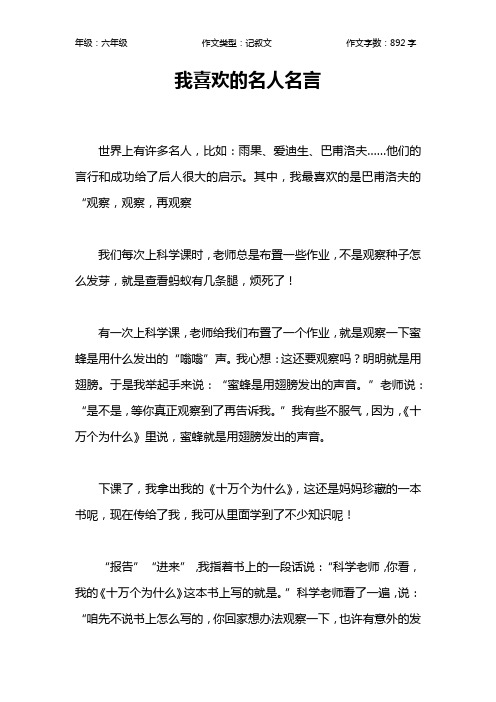 年级：六年级　　作文类型：记叙文　　作文字数：892 字

我喜欢的名人名言

世界上有许多名人，比如：雨果、爱迪生、巴甫洛夫……他们的言行和成功给了后人很大的启示。其中，我最喜欢的是巴甫洛夫的“观察，观察，再观察

我们每次上科学课时，老师总是布置一些作业，不是观察种子怎么发芽，就是查看蚂蚁有几条腿，烦死了！

有一次上科学课，老师给我们布置了一个作业，就是观察一下蜜蜂是用什么发出的“嗡嗡”声。我心想：这还要观察吗？明明就是用翅膀。于是我举起手来说：“蜜蜂是用翅膀发出的声音。”老师说：“是不是，等你真正观察到了再告诉我。”我有些不服气，因为，《十万个为什么》里说，蜜蜂就是用翅膀发出的声音。

下课了，我拿出我的《十万个为什么》，这还是妈妈珍藏的一本书呢，现在传给了我，我可从里面学到了不少知识呢！

“报告”“进来”，我指着书上的一段话说：“科学老师，你看，我的《十万个为什么》这本书上写的就是。”科学老师看了一遍，说：“咱先不说书上怎么写的，你回家想办法观察一下，也许有意外的发